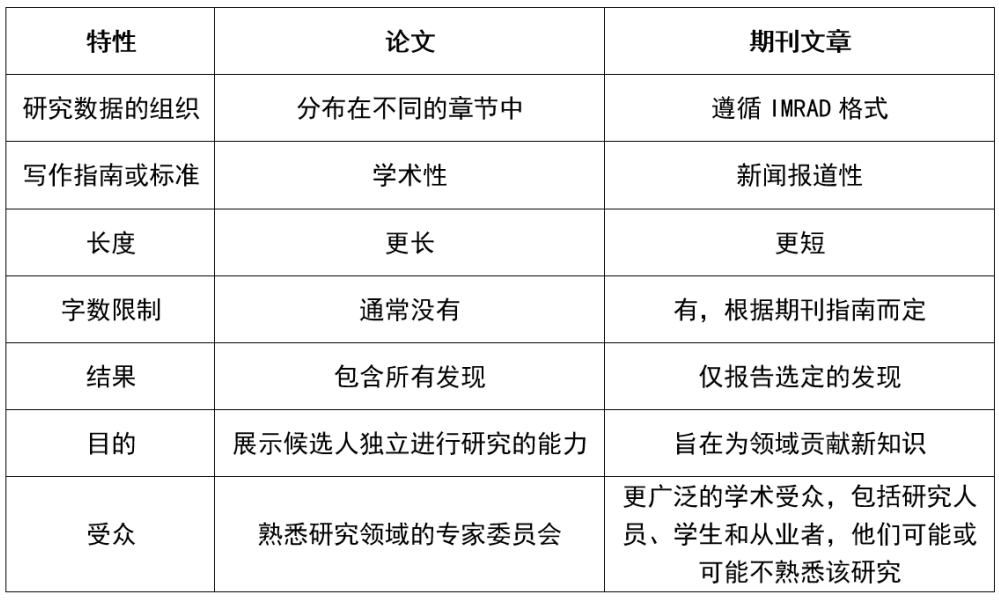 | 特性 | 论文 | 期刊文章 |
|---|---|---|
| 研究数据的组织 | 分布在不同的章节中 | 遵循IMRAD格式 |
| 写作指南或标准 | 学术性 | 新闻报道性 |
| 长度 | 更长 | 更短 |
| 字数限制 | 通常没有 | 有，根据期刊指南而定 |
| 结果 | 包含所有发现 | 仅报告选定的发现 |
| 目的 | 展示候选人独立进行研究的能力 | 旨在为领域贡献新知识 |
| 受众 | 熟悉研究领域的专家委员会 | 更广泛的学术受众，包括研究人员、学生和从业者，他们可能或可能不熟悉该研究 |